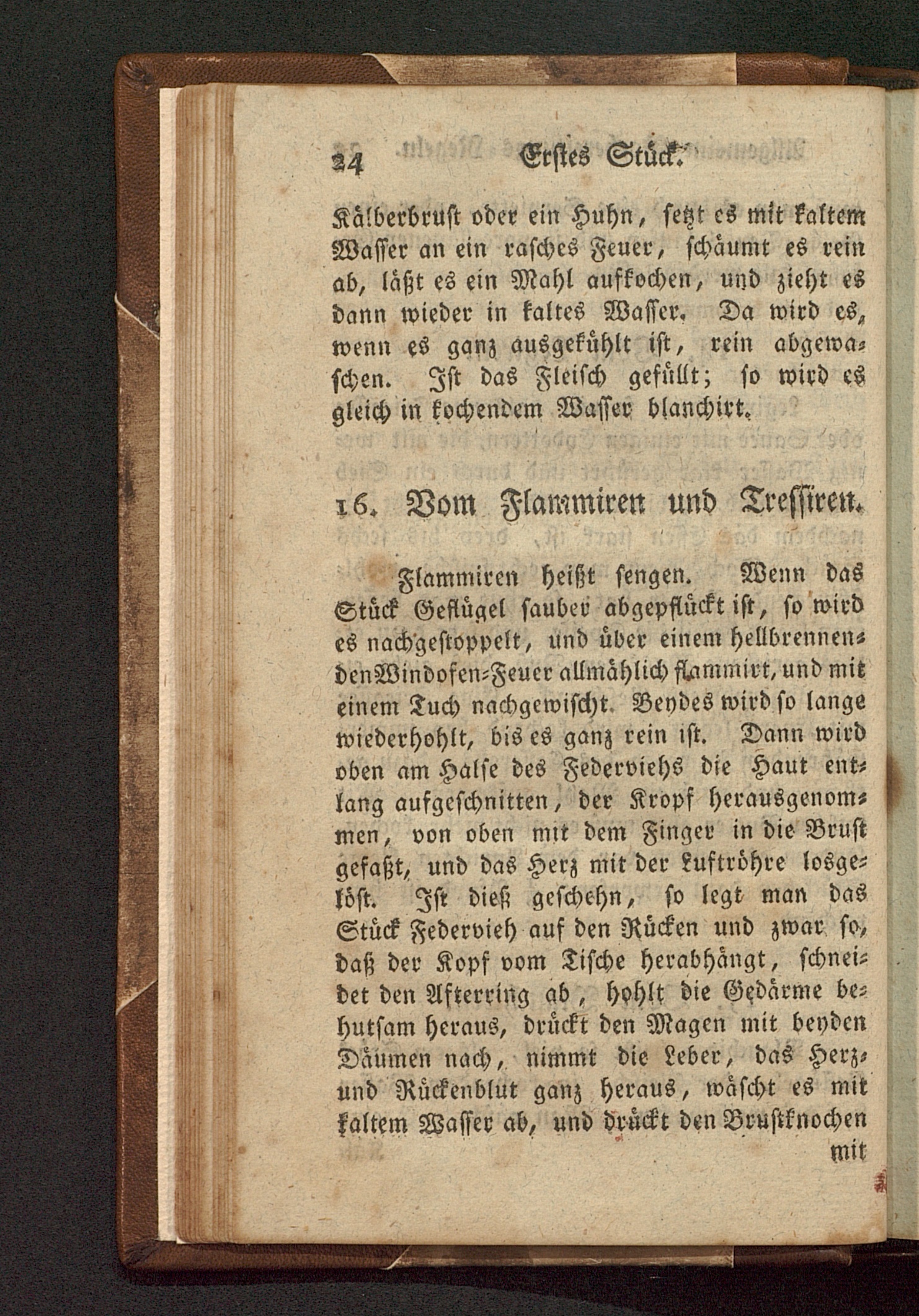 24 Erstes Stück.

Kälberbrust oder ein Huhn, setzt es mit kaltem Wasser an ein rasches Feuer, schäumt es rein ab, läßt es ein Mahl aufkochen, und zieht es dann wieder in kaltes Wasser. Da wird es, wenn es ganz ausgekühlt ist, rein abgewaschen. Ist das Fleisch gefüllt; so wird es gleich in kochendem Wasser blanchirt.

16. Vom Flammiren und Tressiren.

Flammiren heißt sengen. Wenn das Stück Geflügel sauber abgepflückt ist, so wird es nachgestoppelt, und über einem hellbrennenden Windofen-Feuer allmählich flammirt, und mit einem Tuch nachgewischt. Beydes wird so lange wiederhohlt, bis es ganz rein ist. Dann wird oben am Halse des Federviehs die Haut entlang aufgeschnitten, der Kropf herausgenommen, von oben mit dem Finger in die Brust gefaßt, und das Herz mit der Luftröhre losgelöst. Ist dieß geschehn, so legt man das Stück Federvieh auf den Rücken und zwar so, daß der Kopf vom Tische herabhängt, schneidet den Afterring ab, hohlt die Gedärme behutsam heraus, drückt den Magen mit beyden Däumen nach, nimmt die Leber, das Herz- und Rückenblut ganz heraus, wäscht es mit kaltem Wasser ab, und drückt den Brustknochen mit